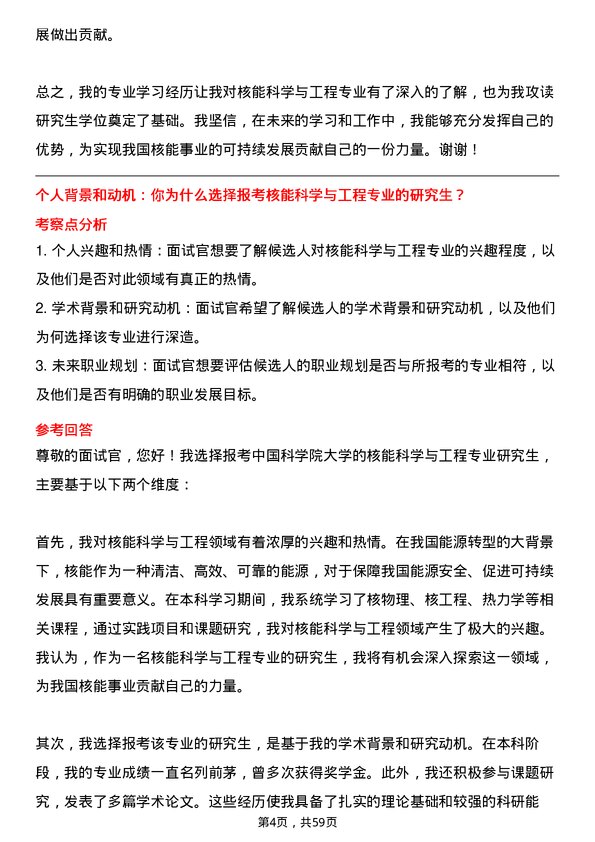 展做出贡献。

总之，我的专业学习经历让我对核能科学与工程专业有了深入的了解，也为我攻读研究生学位奠定了基础。我坚信，在未来的学习和工作中，我能够充分发挥自己的优势，为实现我国核能事业的可持续发展贡献自己的一份力量。谢谢！

个人背景和动机：你为什么选择报考核能科学与工程专业的研究生？

考察点分析

1. 个人兴趣和热情：面试官想要了解候选人对核能科学与工程专业的兴趣程度，以及他们是否对此领域有真正的热情。

2. 学术背景和研究动机：面试官希望了解候选人的学术背景和研究动机，以及他们为何选择该专业进行深造。

3. 未来职业规划：面试官想要评估候选人的职业规划是否与所报考的专业相符，以及他们是否有明确的职业发展目标。

参考回答

尊敬的面试官，您好！我选择报考中国科学院大学的核能科学与工程专业研究生，主要基于以下两个维度：

首先，我对核能科学与工程领域有着浓厚的兴趣和热情。在我国能源转型的大背景下，核能作为一种清洁、高效、可靠的能源，对于保障我国能源安全、促进可持续发展具有重要意义。在本科学习期间，我系统学习了核物理、核工程、热力学等相关课程，通过实践项目和课题研究，我对核能科学与工程领域产生了极大的兴趣。我认为，作为一名核能科学与工程专业的研究生，我将有机会深入探索这一领域，为我国核能事业贡献自己的力量。

其次，我选择报考该专业的研究生，是基于我的学术背景和研究动机。在本科阶段，我的专业成绩一直名列前茅，曾多次获得奖学金。此外，我还积极参与课题研究，发表了多篇学术论文。这些经历使我具备了扎实的理论基础和较强的科研能

第4页，共59页